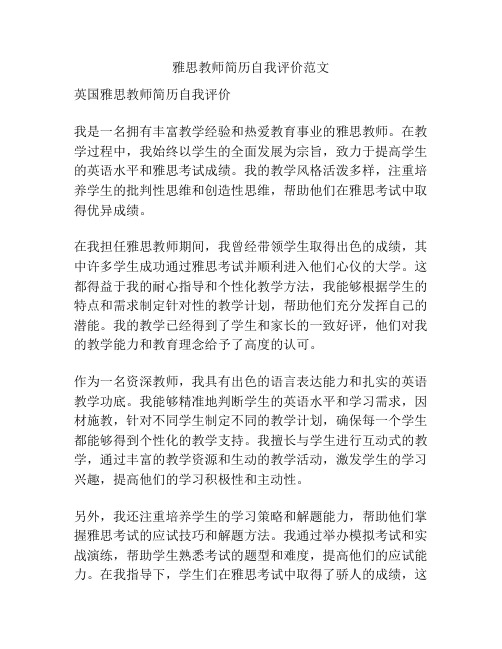 雅思教师简历自我评价范文

英国雅思教师简历自我评价

我是一名拥有丰富教学经验和热爱教育事业的雅思教师。在教学过程中，我始终以学生的全面发展为宗旨，致力于提高学生的英语水平和雅思考试成绩。我的教学风格活泼多样，注重培养学生的批判性思维和创造性思维，帮助他们在雅思考试中取得优异成绩。

在我担任雅思教师期间，我曾经带领学生取得出色的成绩，其中许多学生成功通过雅思考试并顺利进入他们心仪的大学。这都得益于我的耐心指导和个性化教学方法，我能够根据学生的特点和需求制定针对性的教学计划，帮助他们充分发挥自己的潜能。我的教学已经得到了学生和家长的一致好评，他们对我的教学能力和教育理念给予了高度的认可。

作为一名资深教师，我具有出色的语言表达能力和扎实的英语教学功底。我能够精准地判断学生的英语水平和学习需求，因材施教，针对不同学生制定不同的教学计划，确保每一个学生都能够得到个性化的教学支持。我擅长与学生进行互动式的教学，通过丰富的教学资源和生动的教学活动，激发学生的学习兴趣，提高他们的学习积极性和主动性。

另外，我还注重培养学生的学习策略和解题能力，帮助他们掌握雅思考试的应试技巧和解题方法。我通过举办模拟考试和实战演练，帮助学生熟悉考试的题型和难度，提高他们的应试能力。在我指导下，学生们在雅思考试中取得了骄人的成绩，这